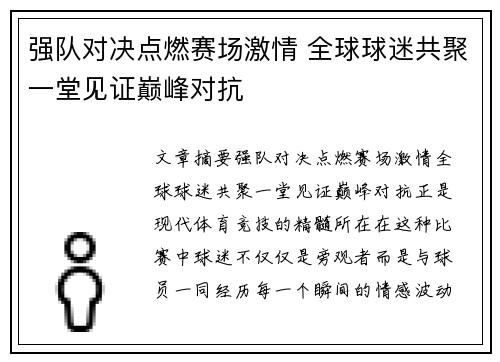 强队对决点燃赛场激情 全球球迷共聚一堂见证巅峰对抗

文章摘要强队对决点燃赛场激情全球球迷共聚一堂见证巅峰对抗正是现代体育竞技的精髓所在在这种比赛中球迷不仅仅是旁观者而是与球员一同经历每一个瞬间的情感波动